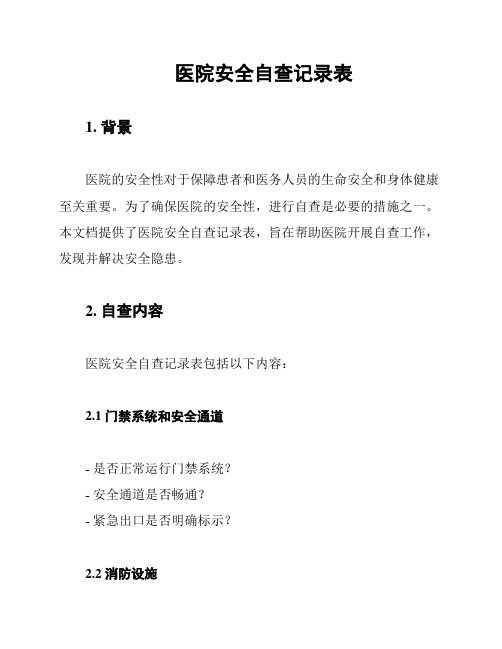 医院安全自查记录表

1. 背景

医院的安全性对于保障患者和医务人员的生命安全和身体健康至关重要。为了确保医院的安全性，进行自查是必要的措施之一。本文档提供了医院安全自查记录表，旨在帮助医院开展自查工作，发现并解决安全隐患。

2. 自查内容

医院安全自查记录表包括以下内容：

2.1 门禁系统和安全通道

- 是否正常运行门禁系统？
- 安全通道是否畅通？
- 紧急出口是否明确标示？

2.2 消防设施